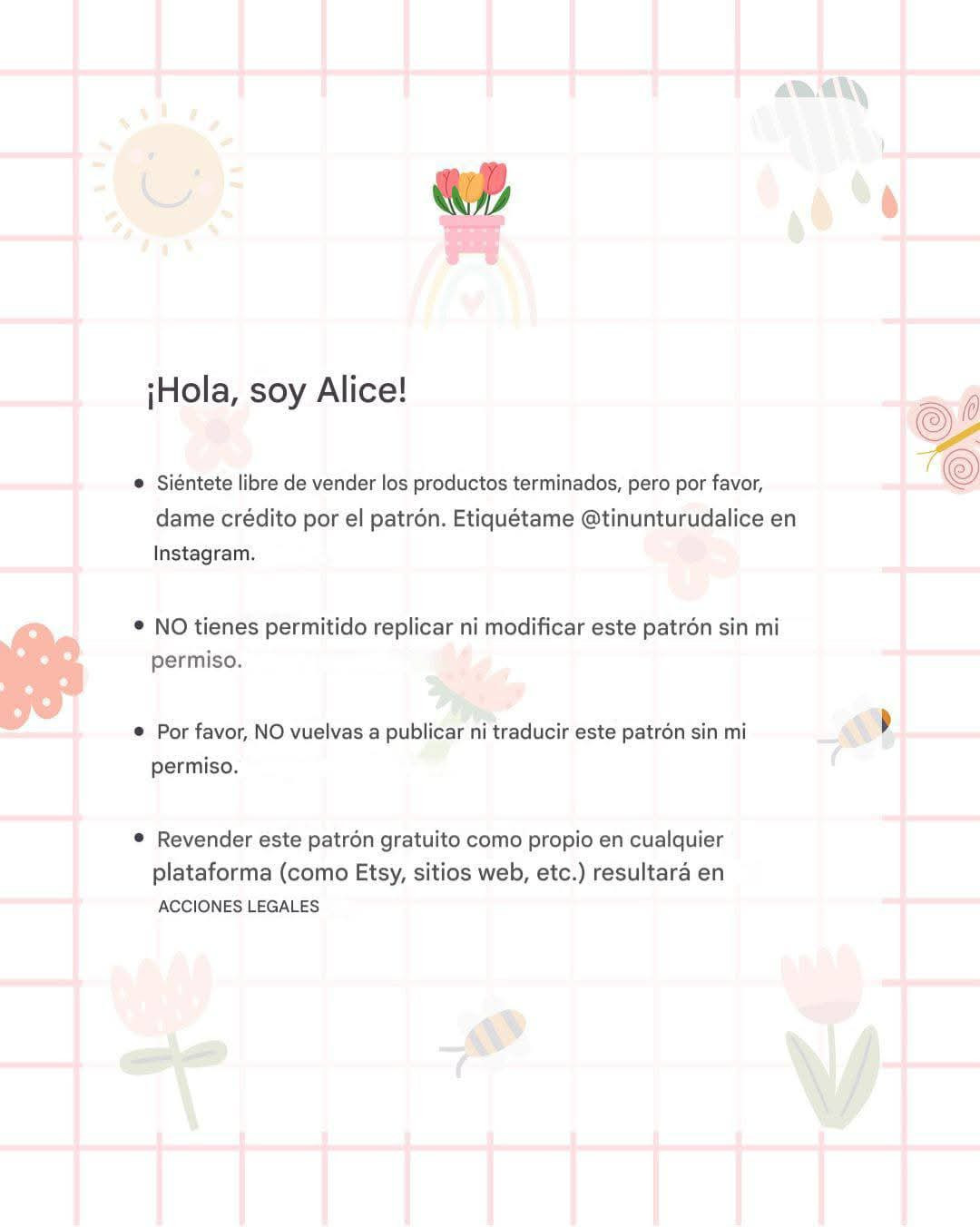 ¡Hola, soy Alice!

• Siéntete libre de vender los productos terminados, pero por favor, dame crédito por el patrón. Etiquétame @tinunturudalice en Instagram.

• NO tienes permitido replicar ni modificar este patrón sin mi permiso.

• Por favor, NO vuelvas a publicar ni traducir este patrón sin mi permiso.

• Revender este patrón gratuito como propio en cualquier plataforma (como Etsy, sitios web, etc.) resultará en ACCIONES LEGALES